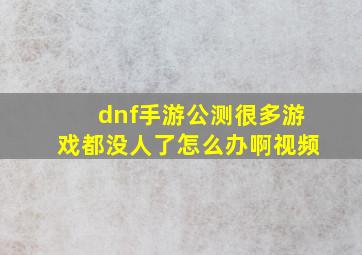 dnf手游公测很多游戏都没人了怎么办啊视频